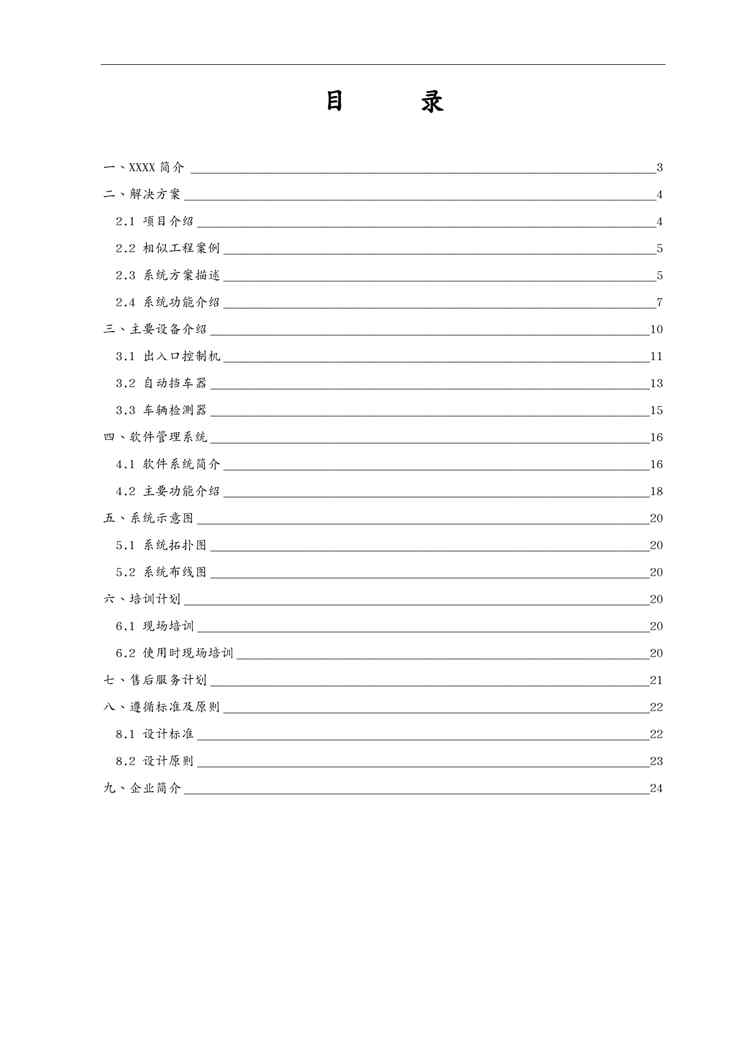 目　　录

一、XXXX 简介 3
二、解决方案 4
2.1 项目介绍 4
2.2 相似工程案例 5
2.3 系统方案描述 5
2.4 系统功能介绍 7
三、主要设备介绍 10
3.1 出入口控制机 11
3.2 自动挡车器 13
3.3 车辆检测器 15
四、软件管理系统 16
4.1 软件系统简介 16
4.2 主要功能介绍 18
五、系统示意图 20
5.1 系统拓扑图 20
5.2 系统布线图 20
六、培训计划 20
6.1 现场培训 20
6.2 使用时现场培训 20
七、售后服务计划 21
八、遵循标准及原则 22
8.1 设计标准 22
8.2 设计原则 23
九、企业简介 24